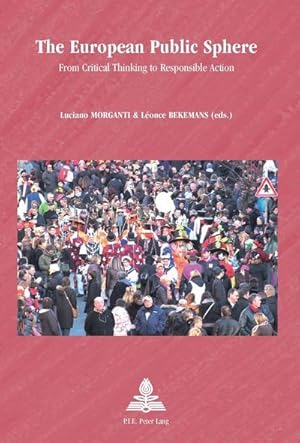 The European Public Sphere

From Critical Thinking to Responsible Action

Luciano MORGANTI & Léonce BEKEMANS (eds.)

P.I.E. Peter Lang